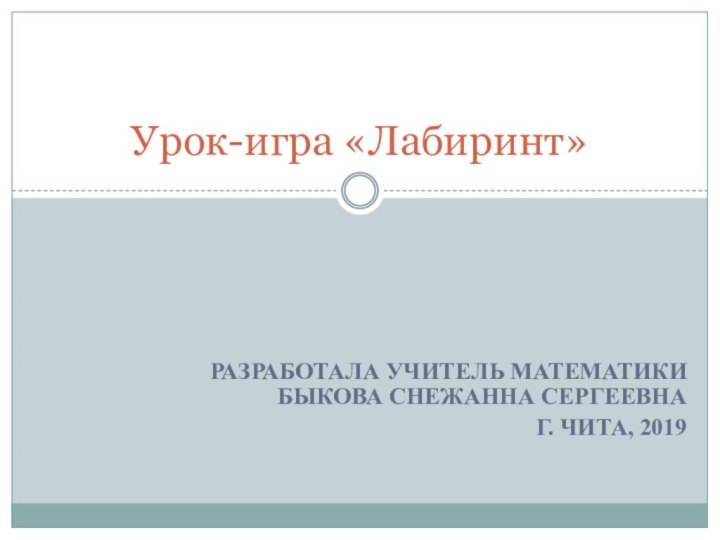 Урок-игра «Лабиринт»

РАЗРАБОТАЛА УЧИТЕЛЬ МАТЕМАТИКИ БЫКОВА СНЕЖАННА СЕРГЕЕВНА

Г. ЧИТА, 2019